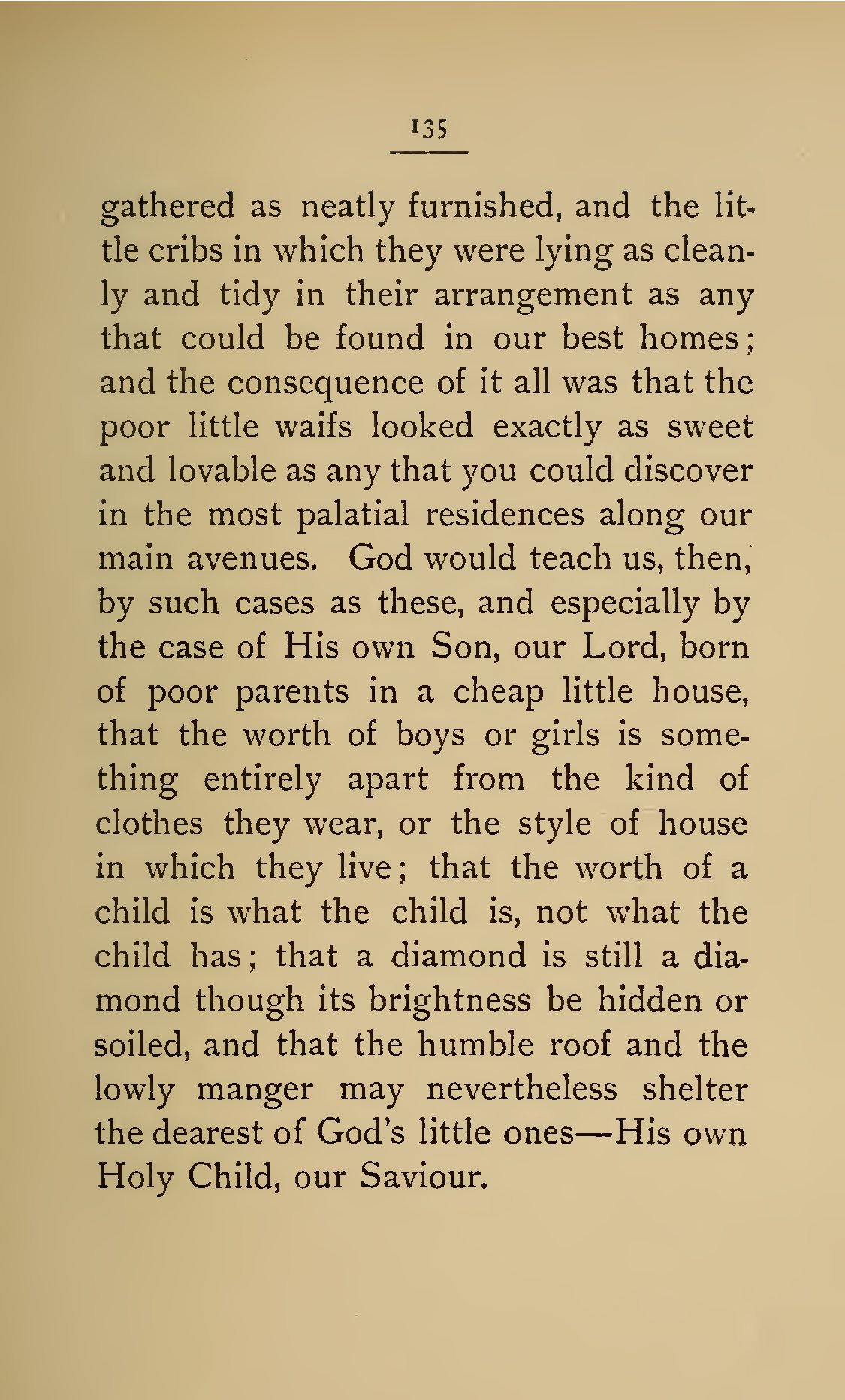 135

gathered as neatly furnished, and the little cribs in which they were lying as cleanly and tidy in their arrangement as any that could be found in our best homes; and the consequence of it all was that the poor little waifs looked exactly as sweet and lovable as any that you could discover in the most palatial residences along our main avenues. God would teach us, then, by such cases as these, and especially by the case of His own Son, our Lord, born of poor parents in a cheap little house, that the worth of boys or girls is something entirely apart from the kind of clothes they wear, or the style of house in which they live; that the worth of a child is what the child is, not what the child has; that a diamond is still a diamond though its brightness be hidden or soiled, and that the humble roof and the lowly manger may nevertheless shelter the dearest of God's little ones—His own Holy Child, our Saviour.